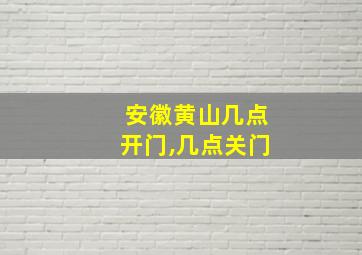 安徽黄山几点开门,几点关门